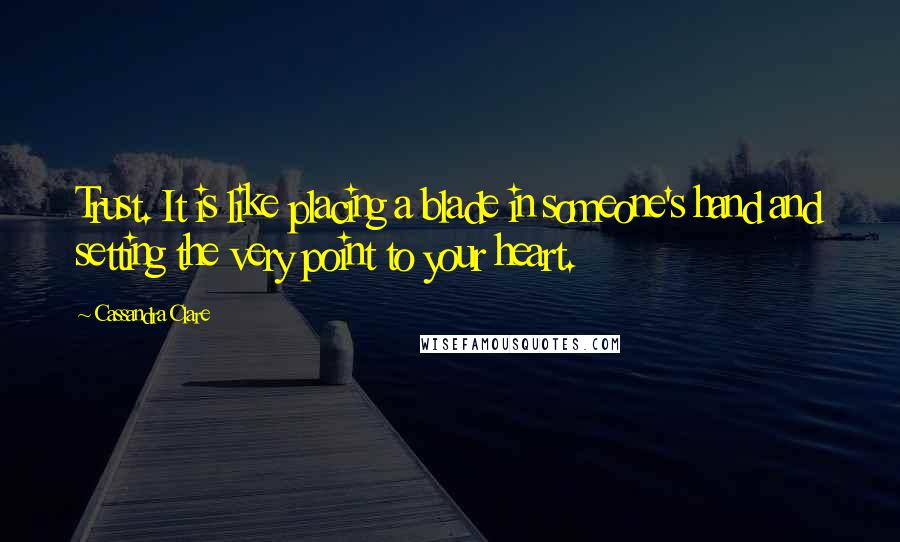 Trust. It is like placing a blade in someone's hand and setting the very point to your heart.

~ Cassandra Clare

WISEFAMOUSQUOTES.COM